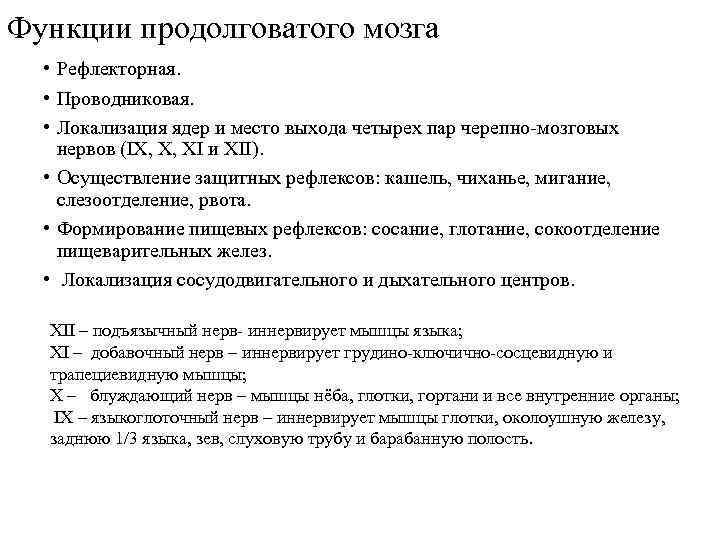 Функции продолговатого мозга

• Рефлекторная.

• Проводниковая.

• Локализация ядер и место выхода четырех пар черепно-мозговых нервов (IX, X, XI и XII).

• Осуществление защитных рефлексов: кашель, чиханье, мигание, слезоотделение, рвота.

• Формирование пищевых рефлексов: сосание, глотание, сокоотделение пищеварительных желез.

• Локализация сосудодвигательного и дыхательного центров.

XII – подъязычный нерв- иннервирует мышцы языка;
XI – добавочный нерв – иннервирует грудино-ключично-сосцевидную и трапециевидную мышцы;
X – блуждающий нерв – мышцы нёба, глотки, гортани и все внутренние органы;
IX – языкоглоточный нерв – иннервирует мышцы глотки, околоушную железу, заднюю 1/3 языка, зев, слуховую трубу и барабанную полость.